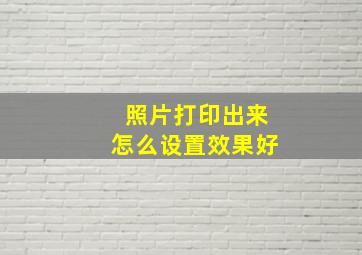 照片打印出来
怎么设置效果好